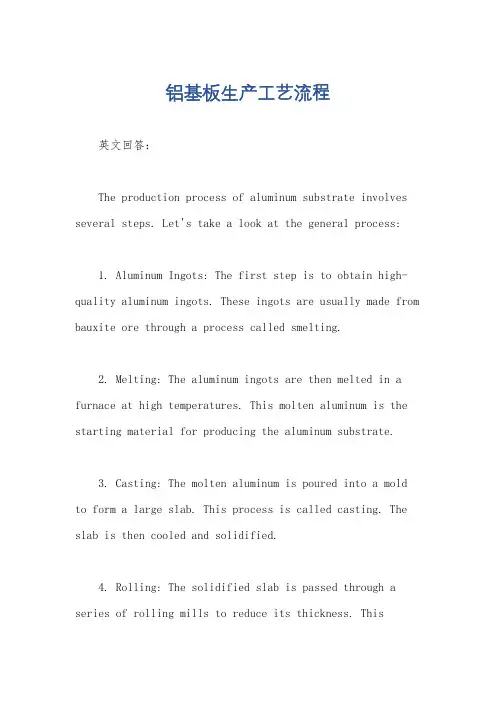 铝基板生产工艺流程

英文回答：

The production process of aluminum substrate involves several steps. Let's take a look at the general process:

1. Aluminum Ingots: The first step is to obtain high-quality aluminum ingots. These ingots are usually made from bauxite ore through a process called smelting.

2. Melting: The aluminum ingots are then melted in a furnace at high temperatures. This molten aluminum is the starting material for producing the aluminum substrate.

3. Casting: The molten aluminum is poured into a mold to form a large slab. This process is called casting. The slab is then cooled and solidified.

4. Rolling: The solidified slab is passed through a series of rolling mills to reduce its thickness. This